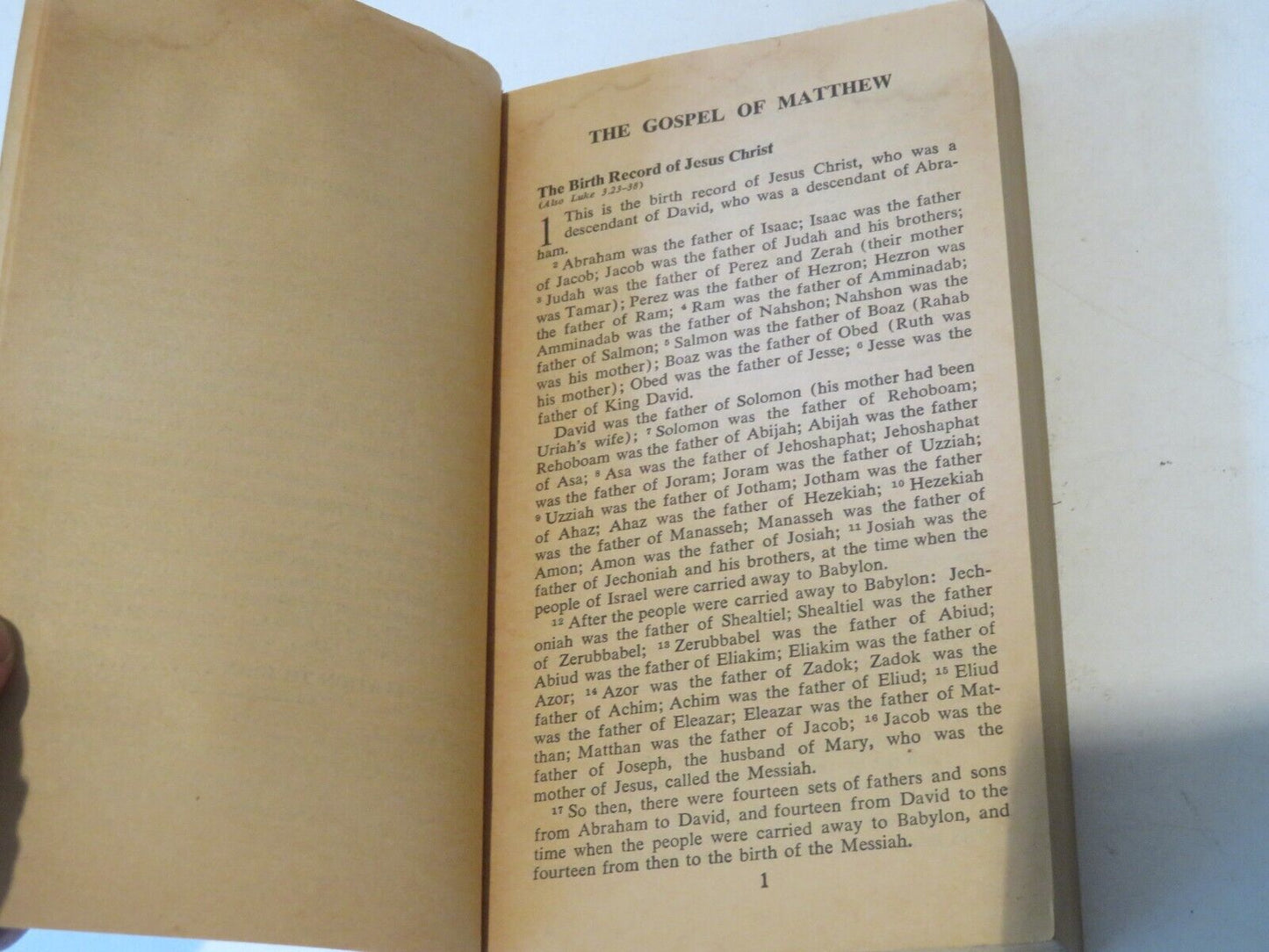 THE GOSPEL OF MATTHEW

The Birth Record of Jesus Christ
(Also Luke 3.23-38)

1 This is the birth record of Jesus Christ, who was a descendant of David, who was a descendant of Abraham.

$^{2}$ Abraham was the father of Isaac; Isaac was the father of Jacob; Jacob was the father of Judah and his brothers; $^{3}$ Judah was the father of Perez and Zerah (their mother was Tamar); Perez was the father of Hezron; Hezron was the father of Ram; $^{4}$ Ram was the father of Amminadab; Amminadab was the father of Nahshon; Nahshon was the father of Salmon; $^{5}$ Salmon was the father of Boaz (Rahab was his mother); Boaz was the father of Obed (Ruth was his mother); Obed was the father of Jesse; $^{6}$ Jesse was the father of King David.

David was the father of Solomon (his mother had been Uriah's wife); $^{7}$ Solomon was the father of Rehoboam; Rehoboam was the father of Abijah; Abijah was the father of Asa; $^{8}$ Asa was the father of Jehoshaphat; Jehoshaphat was the father of Joram; Joram was the father of Uzziah; $^{9}$ Uzziah was the father of Jotham; Jotham was the father of Ahaz; Ahaz was the father of Hezekiah; $^{10}$ Hezekiah was the father of Manasseh; Manasseh was the father of Amon; Amon was the father of Josiah; $^{11}$ Josiah was the father of Jechoniah and his brothers, at the time when the people of Israel were carried away to Babylon.

$^{12}$ After the people were carried away to Babylon: Jechoniah was the father of Shealtiel; Shealtiel was the father of Zerubbabel; $^{13}$ Zerubbabel was the father of Abiud; Abiud was the father of Eliakim; Eliakim was the father of Azor; $^{14}$ Azor was the father of Zadok; Zadok was the father of Achim; Achim was the father of Eliud; $^{15}$ Eliud was the father of Eleazar; Eleazar was the father of Matthan; Matthan was the father of Jacob; $^{16}$ Jacob was the father of Joseph, the husband of Mary, who was the mother of Jesus, called the Messiah.

$^{17}$ So then, there were fourteen sets of fathers and sons from Abraham to David, and fourteen from David to the time when the people were carried away to Babylon, and fourteen from then to the birth of the Messiah.

1